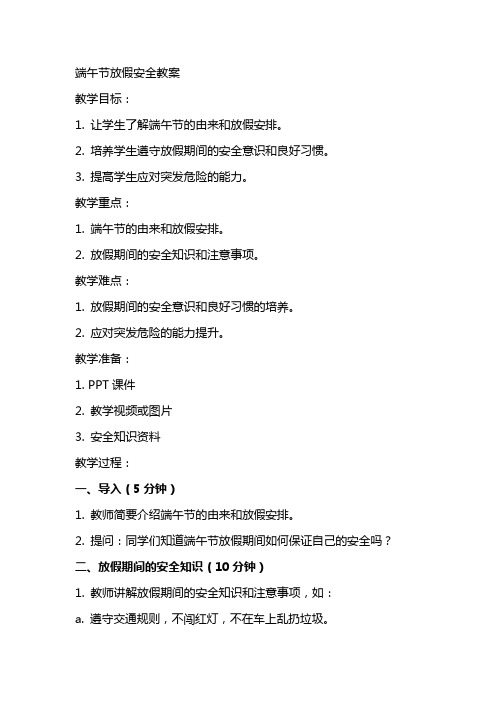 端午节放假安全教案

教学目标：

1. 让学生了解端午节的由来和放假安排。

2. 培养学生遵守放假期间的安全意识和良好习惯。

3. 提高学生应对突发危险的能力。

教学重点：

1. 端午节的由来和放假安排。

2. 放假期间的安全知识和注意事项。

教学难点：

1. 放假期间的安全意识和良好习惯的培养。

2. 应对突发危险的能力提升。

教学准备：

1. PPT 课件

2. 教学视频或图片

3. 安全知识资料

教学过程：

一、导入（5 分钟）

1. 教师简要介绍端午节的由来和放假安排。

2. 提问：同学们知道端午节放假期间如何保证自己的安全吗？

二、放假期间的安全知识（10 分钟）

1. 教师讲解放假期间的安全知识和注意事项，如：

a. 遵守交通规则，不闯红灯，不在车上乱扔垃圾。